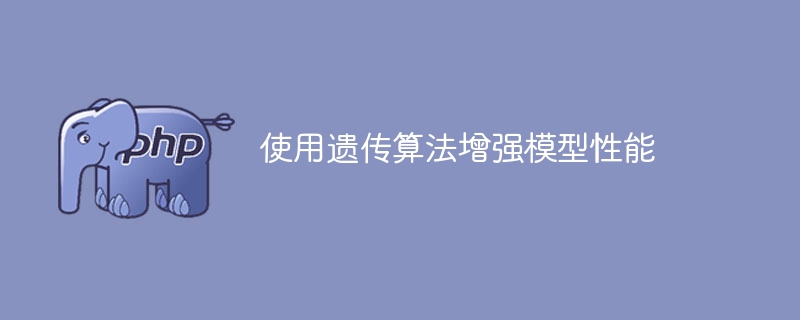 php

使用遗传算法增强模型性能